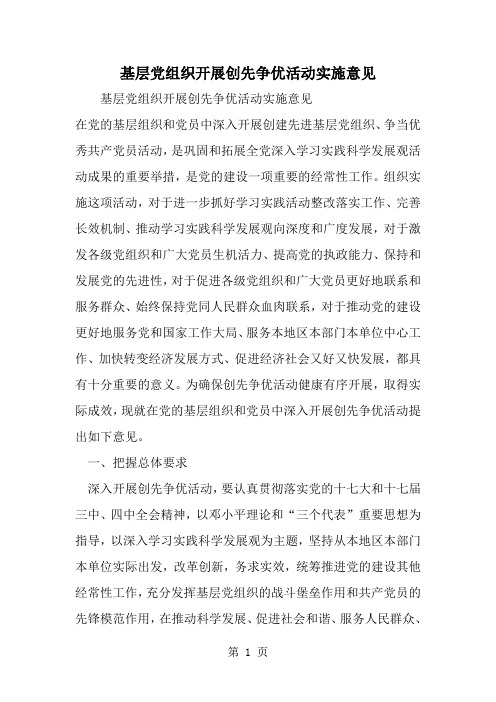 基层党组织开展创先争优活动实施意见

基层党组织开展创先争优活动实施意见

在党的基层组织和党员中深入开展创建先进基层党组织、争当优秀共产党员活动，是巩固和拓展全党深入学习实践科学发展观活动成果的重要举措，是党的建设一项重要的经常性工作。组织实施这项活动，对于进一步抓好学习实践活动整改落实工作、完善长效机制、推动学习实践科学发展观向深度和广度发展，对于激发各级党组织和广大党员生机活力、提高党的执政能力、保持和发展党的先进性，对于促进各级党组织和广大党员更好地联系和服务群众、始终保持党同人民群众血肉联系，对于推动党的建设更好地服务党和国家工作大局、服务本地区本部门本单位中心工作、加快转变经济发展方式、促进经济社会又好又快发展，都具有十分重要的意义。为确保创先争优活动健康有序开展，取得实际成效，现就在党的基层组织和党员中深入开展创先争优活动提出如下意见。

一、把握总体要求

深入开展创先争优活动，要认真贯彻落实党的十七大和十七届三中、四中全会精神，以邓小平理论和“三个代表”重要思想为指导，以深入学习实践科学发展观为主题，坚持从本地区本部门本单位实际出发，改革创新，务求实效，统筹推进党的建设其他经常性工作，充分发挥基层党组织的战斗堡垒作用和共产党员的先锋模范作用，在推动科学发展、促进社会和谐、服务人民群众、

第 1 页